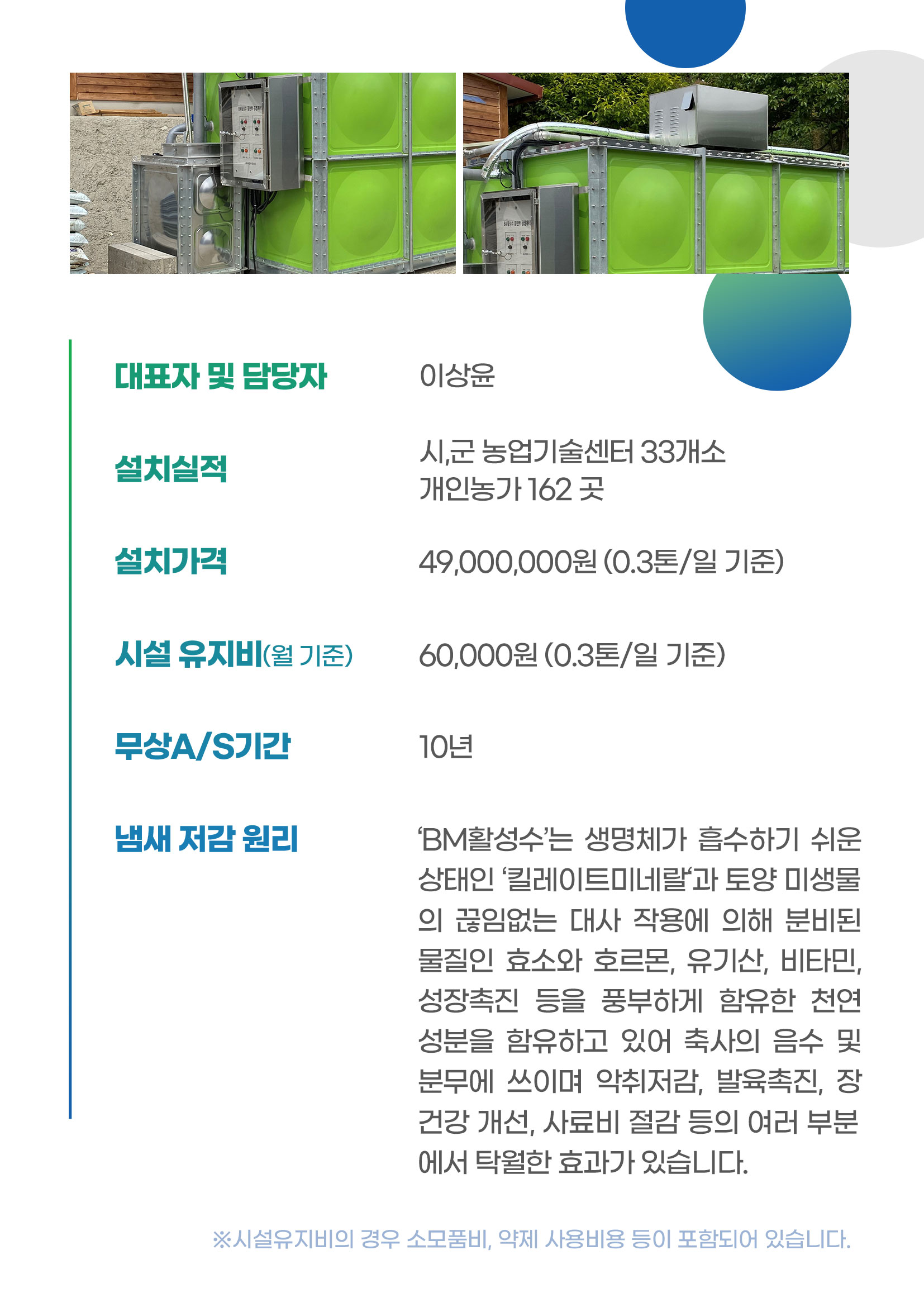 대표자 및 담당자
이상윤

설치실적
시,군 농업기술센터 33개소
개인농가 162 곳

설치가격
49,000,000원 (0.3톤/일 기준)

시설 유지비(월 기준)
60,000원 (0.3톤/일 기준)

무상A/S기간
10년

냄새 저감 원리
'BM활성수'는 생명체가 흡수하기 쉬운 상태인 '킬레이트미네랄'과 토양 미생물의 끊임없는 대사 작용에 의해 분비된 물질인 효소와 호르몬, 유기산, 비타민, 성장촉진 등을 풍부하게 함유한 천연 성분을 함유하고 있어 축사의 음수 및 분무에 쓰이며 악취저감, 발육촉진, 장 건강 개선, 사료비 절감 등의 여러 부분에서 탁월한 효과가 있습니다.

※시설유지비의 경우 소모품비, 약제 사용비용 등이 포함되어 있습니다.